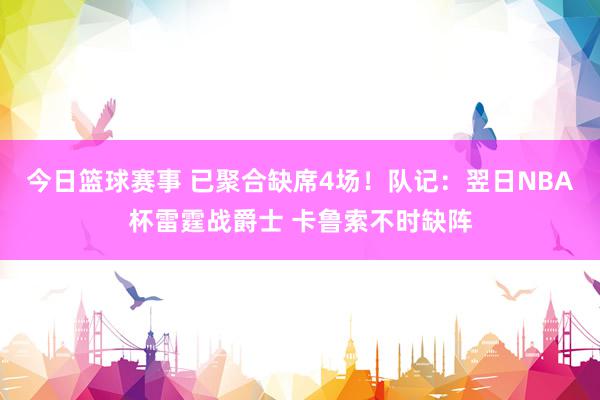 今日篮球赛事 已聚合缺席4场！队记：翌日NBA杯雷霆战爵士 卡鲁索不时缺阵